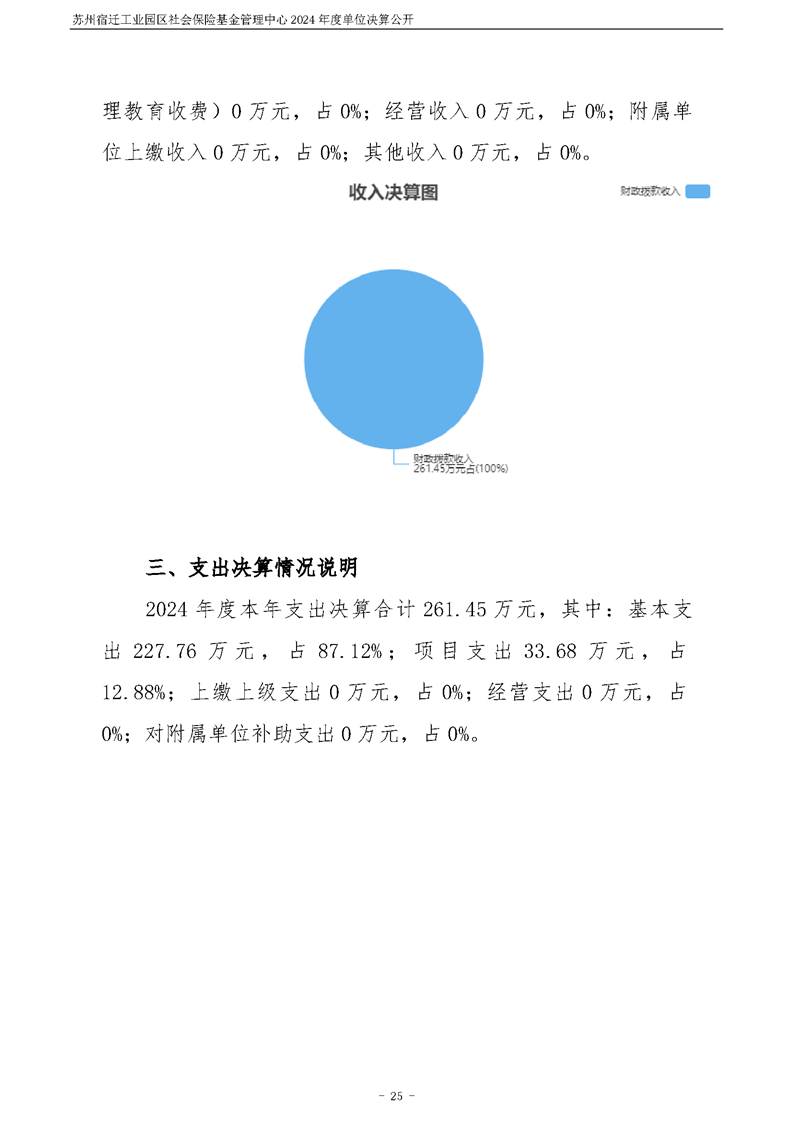 苏州宿迁工业园区社会保险基金管理中心 2024 年度单位决算公开

理教育收费）0 万元，占 0%；经营收入 0 万元，占 0%；附属单位上缴收入 0 万元，占 0%；其他收入 0 万元，占 0%。

收入决算图

财政拨款收入

财政拨款收入
261.45万元占(100%)

三、支出决算情况说明

2024 年度本年支出决算合计 261.45 万元，其中：基本支出 227.76 万元，占 87.12%；项目支出 33.68 万元，占 12.88%；上缴上级支出 0 万元，占 0%；经营支出 0 万元，占 0%；对附属单位补助支出 0 万元，占 0%。

- 25 -